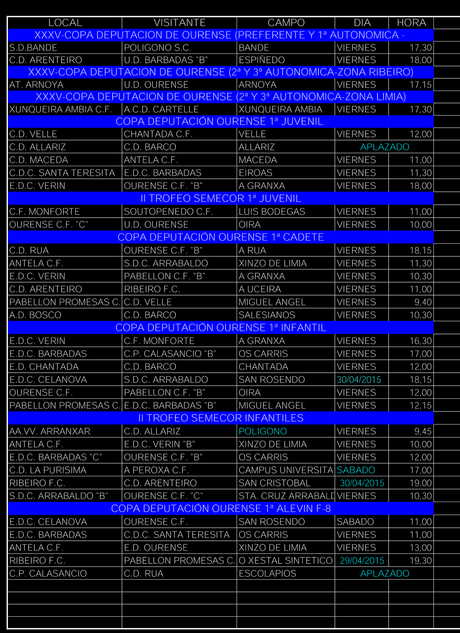 | LOCAL | VISITANTE | CAMPO | DIA | HORA |
|---|---|---|---|---|
| XXXV-COPA DEPUTACION DE OURENSE (PREFERENTE Y 1ª AUTONOMICA - | | | | |
| S.D.BANDE | POLIGONO S.C. | BANDE | VIERNES | 17,30 |
| C.D. ARENTEIRO | U.D. BARBADAS "B" | ESPIÑEDO | VIERNES | 18,00 |
| XXXV-COPA DEPUTACION DE OURENSE (2ª Y 3ª AUTONOMICA-ZONA RIBEIRO) | | | | |
| AT. ARNOYA | U.D. OURENSE | ARNOYA | VIERNES | 17,15 |
| XXXV-COPA DEPUTACION DE OURENSE (2ª Y 3ª AUTONOMICA-ZONA LIMIA) | | | | |
| XUNQUEIRA AMBIA C.F. | A.C.D. CARTELLE | XUNQUEIRA AMBIA | VIERNES | 17,30 |
| COPA DEPUTACIÓN OURENSE 1ª JUVENIL | | | | |
| C.D. VELLE | CHANTADA C.F. | VELLE | VIERNES | 12,00 |
| C.D. ALLARIZ | C.D. BARCO | ALLARIZ | APLAZADO | |
| C.D. MACEDA | ANTELA C.F. | MACEDA | VIERNES | 11,00 |
| C.D.C. SANTA TERESITA | E.D.C. BARBADAS | EIROAS | VIERNES | 11,30 |
| E.D.C. VERIN | OURENSE C.F. "B" | A GRANXA | VIERNES | 18,00 |
| II TROFEO SEMECOR 1ª JUVENIL | | | | |
| C.F. MONFORTE | SOUTOPENEDO C.F. | LUIS BODEGAS | VIERNES | 11,00 |
| OURENSE C.F. "C" | U.D. OURENSE | OIRA | VIERNES | 10,00 |
| COPA DEPUTACIÓN OURENSE 1ª CADETE | | | | |
| C.D. RUA | OURENSE C.F. "B" | A RUA | VIERNES | 18,15 |
| ANTELA C.F. | S.D.C. ARRABALDO | XINZO DE LIMIA | VIERNES | 11,30 |
| E.D.C. VERIN | PABELLON C.F. "B" | A GRANXA | VIERNES | 10,30 |
| C.D. ARENTEIRO | RIBEIRO F.C. | A UCEIRA | VIERNES | 11,00 |
| PABELLON PROMESAS C. | C.D. VELLE | MIGUEL ANGEL | VIERNES | 9,40 |
| A.D. BOSCO | C.D. BARCO | SALESIANOS | VIERNES | 10,30 |
| COPA DEPUTACIÓN OURENSE 1ª INFANTIL | | | | |
| E.D.C. VERIN | C.F. MONFORTE | A GRANXA | VIERNES | 16,30 |
| E.D.C. BARBADAS | C.P. CALASANCIO "B" | OS CARRIS | VIERNES | 17,00 |
| E.D. CHANTADA | C.D. BARCO | CHANTADA | VIERNES | 12,00 |
| E.D.C. CELANOVA | S.D.C. ARRABALDO | SAN ROSENDO | 30/04/2015 | 18,15 |
| OURENSE C.F. | PABELLON C.F. "B" | OIRA | VIERNES | 12,00 |
| PABELLON PROMESAS C. | E.D.C. BARBADAS "B" | MIGUEL ANGEL | VIERNES | 12,15 |
| II TROFEO SEMECOR INFANTILES | | | | |
| AA.VV. ARRANXAR | C.D. ALLARIZ | POLIGONO | VIERNES | 9,45 |
| ANTELA C.F. | E.D.C. VERIN "B" | XINZO DE LIMIA | VIERNES | 10,00 |
| E.D.C. BARBADAS "C" | OURENSE C.F. "B" | OS CARRIS | VIERNES | 12,00 |
| C.D. LA PURISIMA | A PEROXA C.F. | CAMPUS UNIVERSITA | SABADO | 17,00 |
| RIBEIRO F.C. | C.D. ARENTEIRO | SAN CRISTOBAL | 30/04/2015 | 19,00 |
| S.D.C. ARRABALDO "B" | OURENSE C.F. "C" | STA. CRUZ ARRABALD | VIERNES | 10,30 |
| COPA DEPUTACIÓN OURENSE 1ª ALEVIN F-8 | | | | |
| E.D.C. CELANOVA | OURENSE C.F. | SAN ROSENDO | SABADO | 11,00 |
| E.D.C. BARBADAS | C.D.C. SANTA TERESITA | OS CARRIS | VIERNES | 11,00 |
| ANTELA C.F. | E.D. OURENSE | XINZO DE LIMIA | VIERNES | 13,00 |
| RIBEIRO F.C. | PABELLON PROMESAS C. | O XESTAL SINTETICO | 29/04/2015 | 19,30 |
| C.P. CALASANCIO | C.D. RUA | ESCOLAPIOS | APLAZADO | |